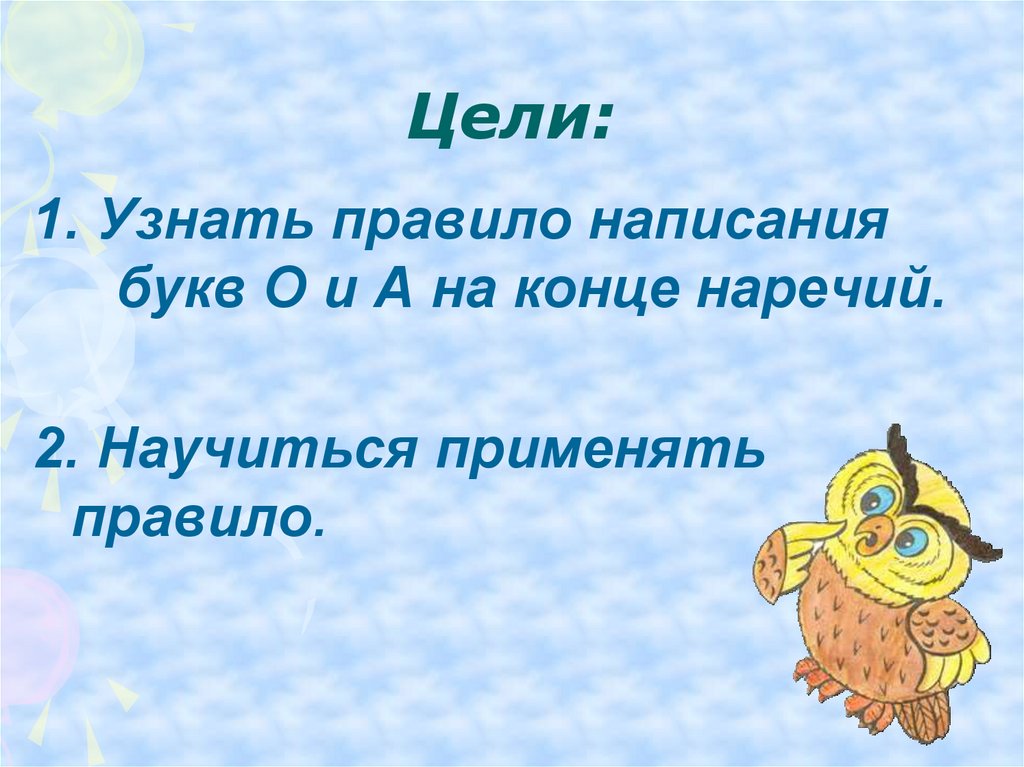 Цели:

1. Узнать правило написания букв О и А на конце наречий.

2. Научиться применять правило.